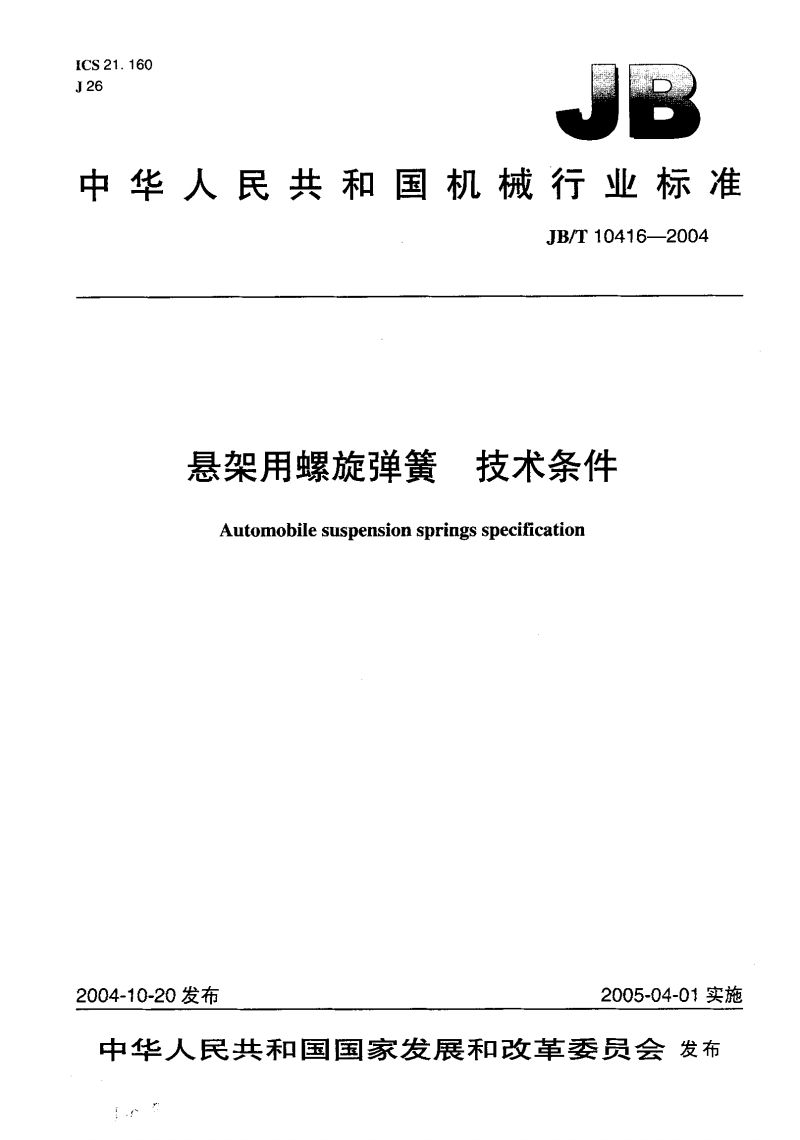 ICS 21.160
J 26

JB

中华人民共和国机械行业标准

JB/T 10416—2004

悬架用螺旋弹簧　技术条件

Automobile suspension springs specification

2004-10-20 发布

2005-04-01 实施

中华人民共和国国家发展和改革委员会 发布